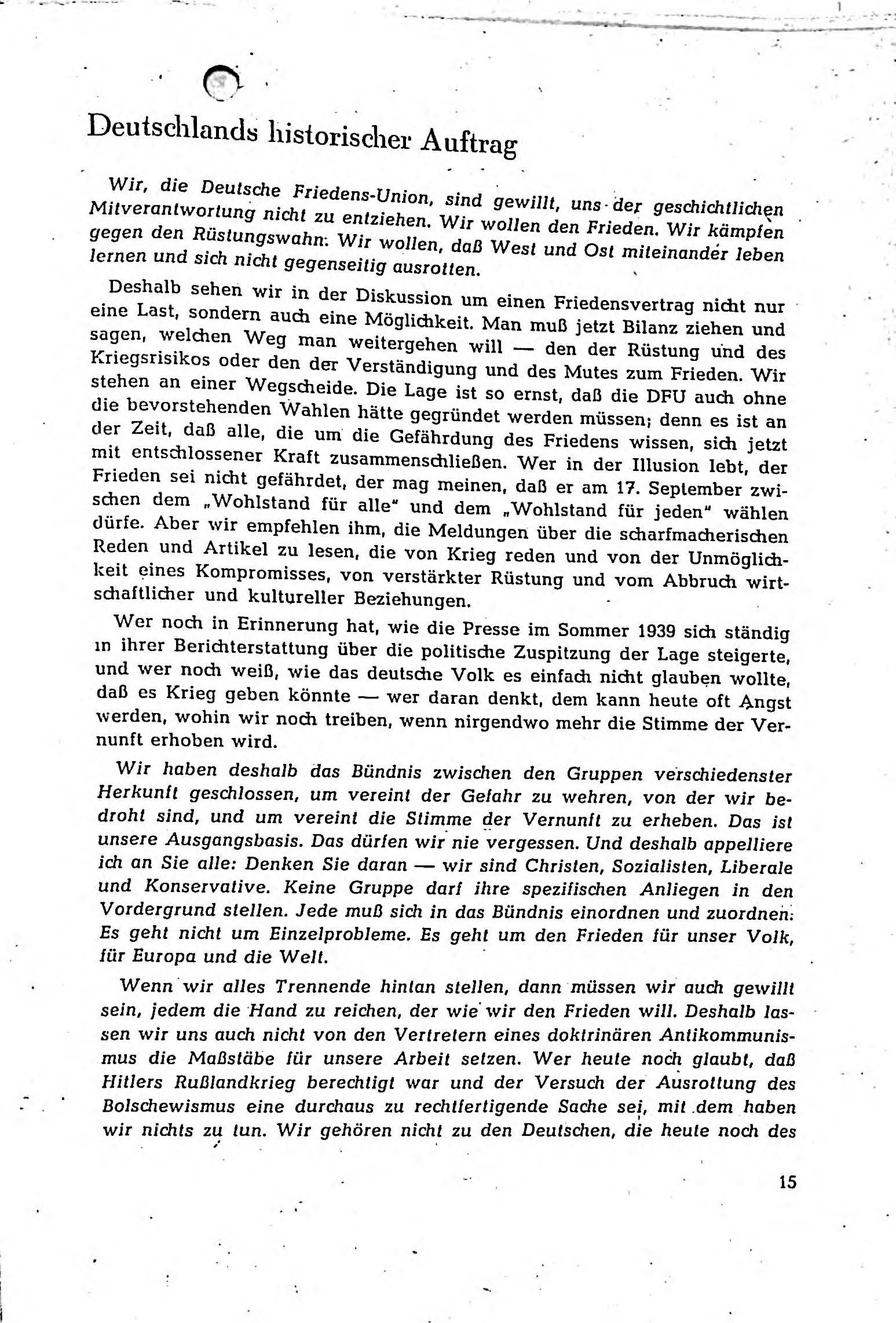 Deutschlands historischer Auftrag

Wir, die Deutsche Friedens-Union, sind gewillt, uns der geschichtlichen Mitverantwortung nicht zu entziehen. Wir wollen den Frieden. Wir kämpfen gegen den Rüstungswahn. Wir wollen, daß West und Ost miteinander leben lernen und sich nicht gegenseitig ausrotten.

Deshalb sehen wir in der Diskussion um einen Friedensvertrag nicht nur eine Last, sondern auch eine Möglichkeit. Man muß jetzt Bilanz ziehen und sagen, welchen Weg man weitergehen will — den der Rüstung und des Kriegsrisikos oder den der Verständigung und des Mutes zum Frieden. Wir stehen an einer Wegscheide. Die Lage ist so ernst, daß die DFU auch ohne die bevorstehenden Wahlen hätte gegründet werden müssen; denn es ist an der Zeit, daß alle, die um die Gefährdung des Friedens wissen, sich jetzt mit entschlossener Kraft zusammenschließen. Wer in der Illusion lebt, der Frieden sei nicht gefährdet, der mag meinen, daß er am 17. September zwischen dem „Wohlstand für alle" und dem „Wohlstand für jeden" wählen dürfe. Aber wir empfehlen ihm, die Meldungen über die scharfmacherischen Reden und Artikel zu lesen, die von Krieg reden und von der Unmöglichkeit eines Kompromisses, von verstärkter Rüstung und vom Abbruch wirtschaftlicher und kultureller Beziehungen.

Wer noch in Erinnerung hat, wie die Presse im Sommer 1939 sich ständig in ihrer Berichterstattung über die politische Zuspitzung der Lage steigerte, und wer noch weiß, wie das deutsche Volk es einfach nicht glauben wollte, daß es Krieg geben könnte — wer daran denkt, dem kann heute oft Angst werden, wohin wir noch treiben, wenn nirgendwo mehr die Stimme der Vernunft erhoben wird.

Wir haben deshalb das Bündnis zwischen den Gruppen verschiedenster Herkunft geschlossen, um vereint der Gefahr zu wehren, von der wir bedroht sind, und um vereint die Stimme der Vernunft zu erheben. Das ist unsere Ausgangsbasis. Das dürfen wir nie vergessen. Und deshalb appelliere ich an Sie alle: Denken Sie daran — wir sind Christen, Sozialisten, Liberale und Konservative. Keine Gruppe darf ihre spezifischen Anliegen in den Vordergrund stellen. Jede muß sich in das Bündnis einordnen und zuordnen. Es geht nicht um Einzelprobleme. Es geht um den Frieden für unser Volk, für Europa und die Welt.

Wenn wir alles Trennende hintan stellen, dann müssen wir auch gewillt sein, jedem die Hand zu reichen, der wie wir den Frieden will. Deshalb lassen wir uns auch nicht von den Vertretern eines doktrinären Antikommunismus die Maßstäbe für unsere Arbeit setzen. Wer heute noch glaubt, daß Hitlers Rußlandkrieg berechtigt war und der Versuch der Ausrottung des Bolschewismus eine durchaus zu rechtfertigende Sache sei, mit dem haben wir nichts zu tun. Wir gehören nicht zu den Deutschen, die heute noch des

15